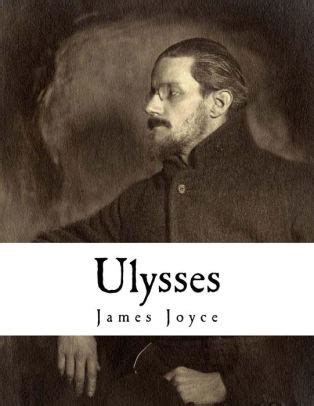 Ulysses

James Joyce